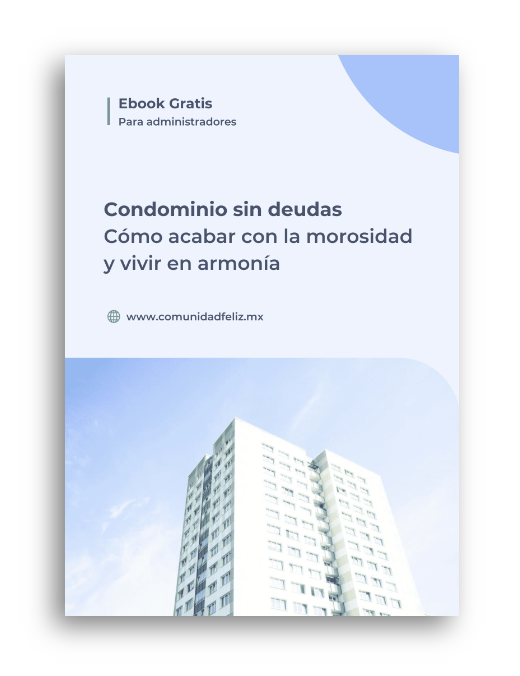 Ebook Gratis
Para administradores

Condominio sin deudas
Cómo acabar con la morosidad y vivir en armonía

www.comunidadfeliz.mx